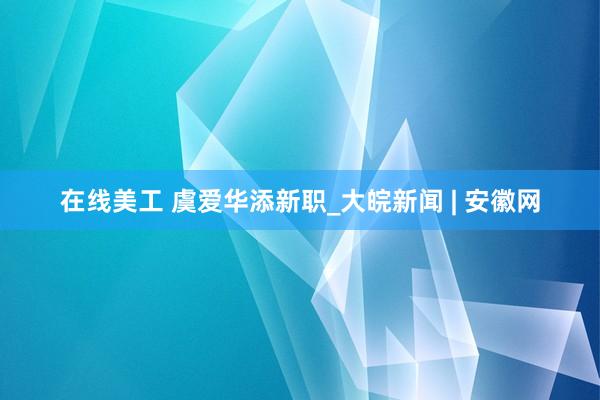 在线美工 虞爱华添新职_大皖新闻 | 安徽网